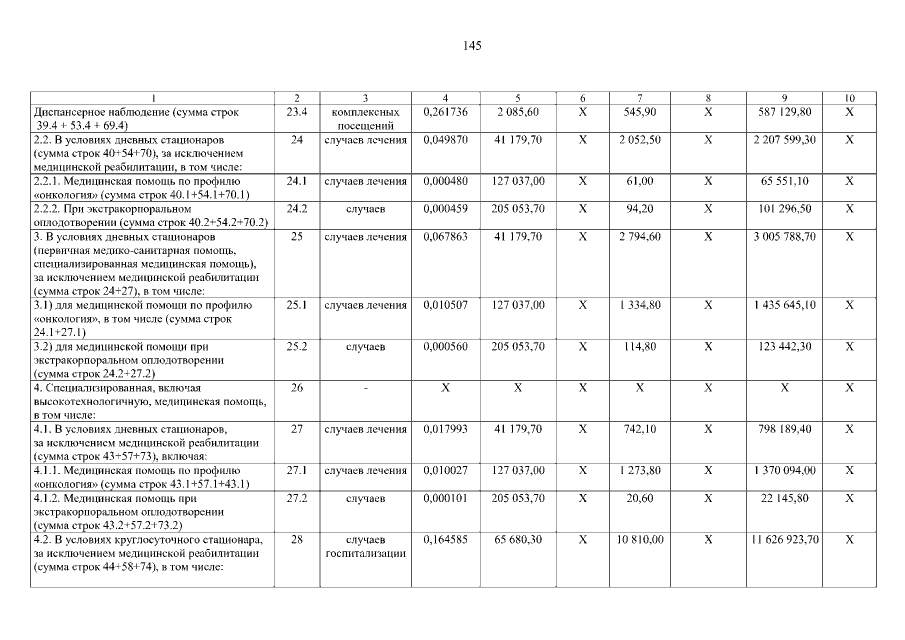 145

| 1 | 2 | 3 | 4 | 5 | 6 | 7 | 8 | 9 | 10 |
|---|---|---|---|---|---|---|---|---|---|
| Диспансерное наблюдение (сумма строк 39.4 + 53.4 + 69.4) | 23.4 | комплексных посещений | 0,261736 | 2 085,60 | X | 545,90 | X | 587 129,80 | X |
| 2.2. В условиях дневных стационаров (сумма строк 40+54+70), за исключением медицинской реабилитации, в том числе: | 24 | случаев лечения | 0,049870 | 41 179,70 | X | 2 052,50 | X | 2 207 599,30 | X |
| 2.2.1. Медицинская помощь по профилю «онкология» (сумма строк 40.1+54.1+70.1) | 24.1 | случаев лечения | 0,000480 | 127 037,00 | X | 61,00 | X | 65 551,10 | X |
| 2.2.2. При экстракорпоральном оплодотворении (сумма строк 40.2+54.2+70.2) | 24.2 | случаев | 0,000459 | 205 053,70 | X | 94,20 | X | 101 296,50 | X |
| 3. В условиях дневных стационаров (первичная медико-санитарная помощь, специализированная медицинская помощь), за исключением медицинской реабилитации (сумма строк 24+27), в том числе: | 25 | случаев лечения | 0,067863 | 41 179,70 | X | 2 794,60 | X | 3 005 788,70 | X |
| 3.1) для медицинской помощи по профилю «онкология», в том числе (сумма строк 24.1+27.1) | 25.1 | случаев лечения | 0,010507 | 127 037,00 | X | 1 334,80 | X | 1 435 645,10 | X |
| 3.2) для медицинской помощи при экстракорпоральном оплодотворении (сумма строк 24.2+27.2) | 25.2 | случаев | 0,000560 | 205 053,70 | X | 114,80 | X | 123 442,30 | X |
| 4. Специализированная, включая высокотехнологичную, медицинская помощь, в том числе: | 26 | - | X | X | X | X | X | X | X |
| 4.1. В условиях дневных стационаров, за исключением медицинской реабилитации (сумма строк 43+57+73), включая: | 27 | случаев лечения | 0,017993 | 41 179,70 | X | 742,10 | X | 798 189,40 | X |
| 4.1.1. Медицинская помощь по профилю «онкология» (сумма строк 43.1+57.1+43.1) | 27.1 | случаев лечения | 0,010027 | 127 037,00 | X | 1 273,80 | X | 1 370 094,00 | X |
| 4.1.2. Медицинская помощь при экстракорпоральном оплодотворении (сумма строк 43.2+57.2+73.2) | 27.2 | случаев | 0,000101 | 205 053,70 | X | 20,60 | X | 22 145,80 | X |
| 4.2. В условиях круглосуточного стационара, за исключением медицинской реабилитации (сумма строк 44+58+74), в том числе: | 28 | случаев госпитализации | 0,164585 | 65 680,30 | X | 10 810,00 | X | 11 626 923,70 | X |